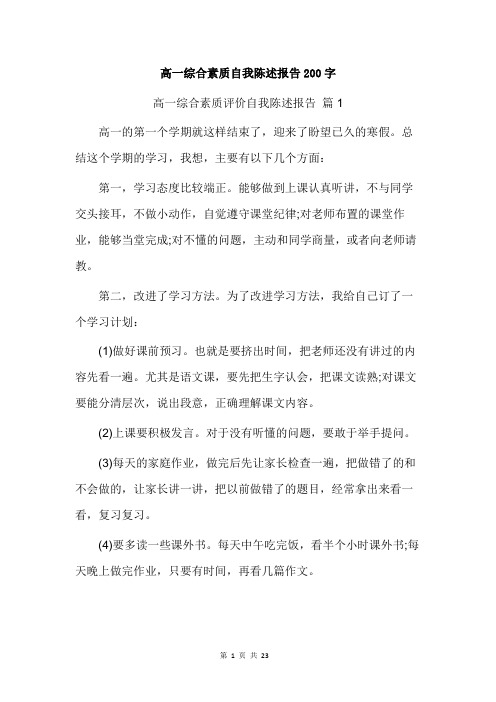 高一综合素质自我陈述报告200字

高一综合素质评价自我陈述报告 篇1

高一的第一个学期就这样结束了，迎来了盼望已久的寒假。总结这个学期的学习，我想，主要有以下几个方面：

第一，学习态度比较端正。能够做到上课认真听讲，不与同学交头接耳，不做小动作，自觉遵守课堂纪律;对老师布置的课堂作业，能够当堂完成;对不懂的问题，主动和同学商量，或者向老师请教。

第二，改进了学习方法。为了改进学习方法，我给自己订了一个学习计划：

(1)做好课前预习。也就是要挤出时间，把老师还没有讲过的内容先看一遍。尤其是语文课，要先把生字认会，把课文读熟;对课文要能分清层次，说出段意，正确理解课文内容。

(2)上课要积极发言。对于没有听懂的问题，要敢于举手提问。

(3)每天的家庭作业，做完后先让家长检查一遍，把做错了的和不会做的，让家长讲一讲，把以前做错了的题目，经常拿出来看一看，复习复习。

(4)要多读一些课外书。每天中午吃完饭，看半个小时课外书;每天晚上做完作业，只要有时间，再看几篇作文。

第 1 页 共 23